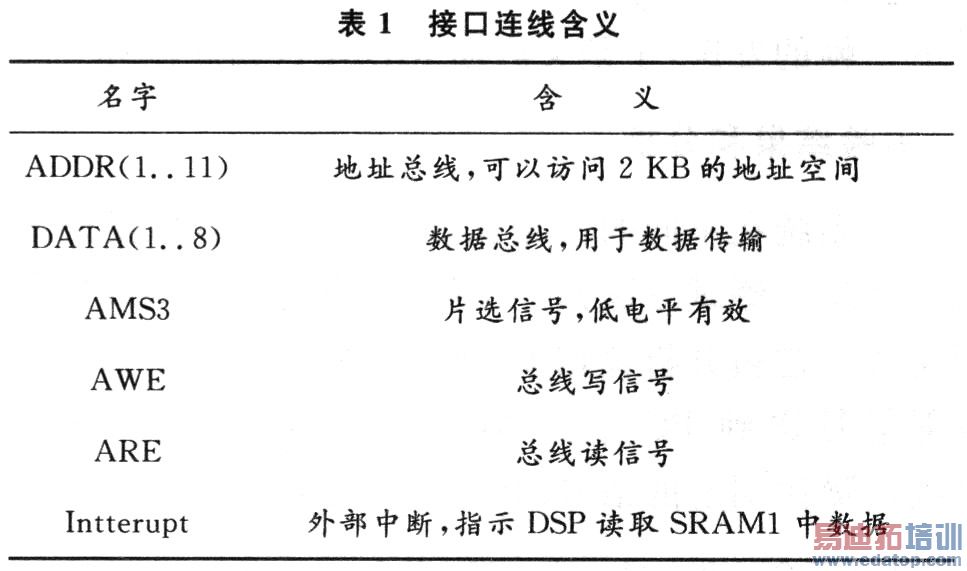 表 1　接口连线含义

| 名字 | 含　义 |
|---|---|
| ADDR(1..11) | 地址总线,可以访问 2 KB 的地址空间 |
| DATA(1..8) | 数据总线,用于数据传输 |
| AMS3 | 片选信号,低电平有效 |
| AWE | 总线写信号 |
| ARE | 总线读信号 |
| Intterupt | 外部中断,指示 DSP 读取 SRAM1 中数据 |

易迪拓培训
www.edatop.com